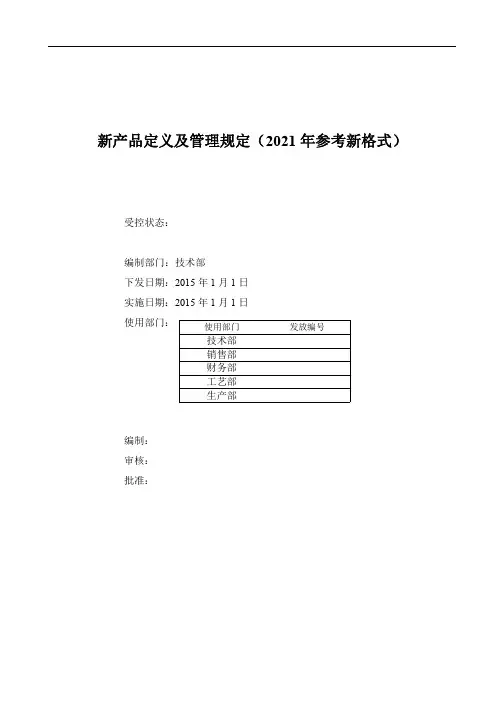 新产品定义及管理规定（2021 年参考新格式）

受控状态：

编制部门：技术部

下发日期：2015 年 1 月 1 日

实施日期：2015 年 1 月 1 日

使用部门：

| 使用部门 | 发放编号 |
|---|---|
| 技术部 | |
| 销售部 | |
| 财务部 | |
| 工艺部 | |
| 生产部 | |

编制：

审核：

批准：